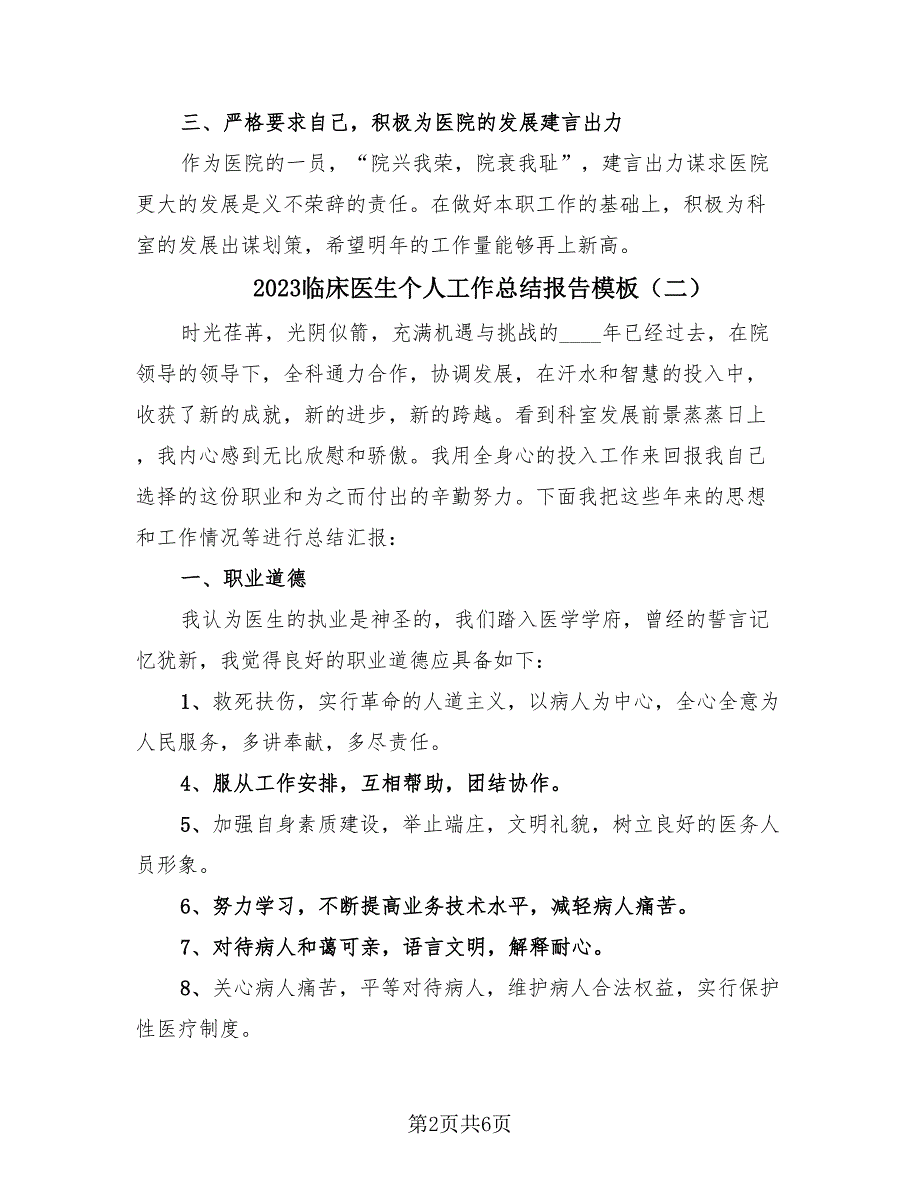 三、严格要求自己，积极为医院的发展建言出力

作为医院的一员，“院兴我荣，院衰我耻”，建言出力谋求医院更大的发展是义不荣辞的责任。在做好本职工作的基础上，积极为科室的发展出谋划策，希望明年的工作量能够再上新高。

2023临床医生个人工作总结报告模板（二）

时光荏苒，光阴似箭，充满机遇与挑战的____年已经过去，在院领导的领导下，全科通力合作，协调发展，在汗水和智慧的投入中，收获了新的成就，新的进步，新的跨越。看到科室发展前景蒸蒸日上，我内心感到无比欣慰和骄傲。我用全身心的投入工作来回报我自己选择的这份职业和为之而付出的辛勤努力。下面我把这些年来的思想和工作情况等进行总结汇报：

一、职业道德

我认为医生的执业是神圣的，我们踏入医学学府，曾经的誓言记忆犹新，我觉得良好的职业道德应具备如下：

1、救死扶伤，实行革命的人道主义，以病人为中心，全心全意为人民服务，多讲奉献，多尽责任。

4、服从工作安排，互相帮助，团结协作。

5、加强自身素质建设，举止端庄，文明礼貌，树立良好的医务人员形象。

6、努力学习，不断提高业务技术水平，减轻病人痛苦。

7、对待病人和蔼可亲，语言文明，解释耐心。

8、关心病人痛苦，平等对待病人，维护病人合法权益，实行保护性医疗制度。

第2页共6页